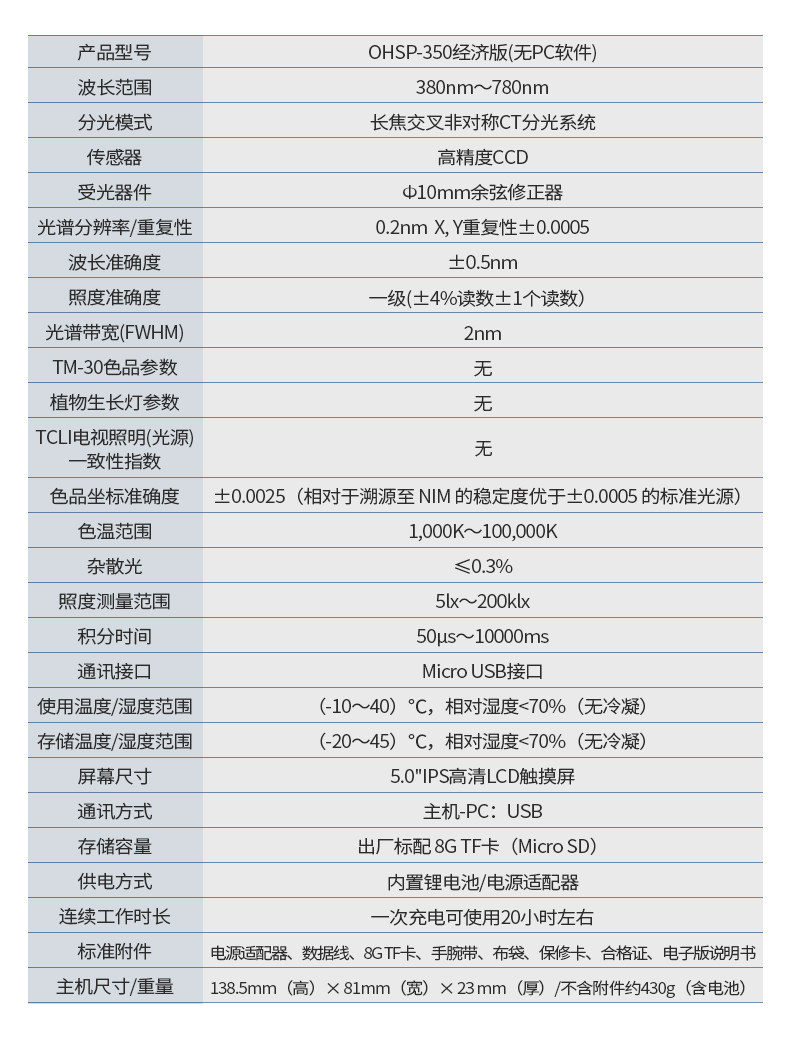 | 产品型号 | OHSP-350经济版(无PC软件) |
|---|---|
| 波长范围 | 380nm～780nm |
| 分光模式 | 长焦交叉非对称CT分光系统 |
| 传感器 | 高精度CCD |
| 受光器件 | Φ10mm余弦修正器 |
| 光谱分辨率/重复性 | 0.2nm X, Y重复性±0.0005 |
| 波长准确度 | ±0.5nm |
| 照度准确度 | 一级(±4%读数±1个读数) |
| 光谱带宽(FWHM) | 2nm |
| TM-30色品参数 | 无 |
| 植物生长灯参数 | 无 |
| TCLI电视照明(光源)一致性指数 | 无 |
| 色品坐标准确度 | ±0.0025（相对于溯源至 NIM 的稳定度优于±0.0005 的标准光源） |
| 色温范围 | 1,000K～100,000K |
| 杂散光 | ≤0.3% |
| 照度测量范围 | 5lx～200klx |
| 积分时间 | 50μs～10000ms |
| 通讯接口 | Micro USB接口 |
| 使用温度/湿度范围 | (-10～40)°C，相对湿度<70%（无冷凝） |
| 存储温度/湿度范围 | (-20～45)°C，相对湿度<70%（无冷凝） |
| 屏幕尺寸 | 5.0"IPS高清LCD触摸屏 |
| 通讯方式 | 主机-PC：USB |
| 存储容量 | 出厂标配 8G TF卡（Micro SD） |
| 供电方式 | 内置锂电池/电源适配器 |
| 连续工作时长 | 一次充电可使用20小时左右 |
| 标准附件 | 电源适配器、数据线、8G TF卡、手腕带、布袋、保修卡、合格证、电子版说明书 |
| 主机尺寸/重量 | 138.5mm（高）× 81mm（宽）× 23 mm（厚）/不含附件约430g（含电池） |